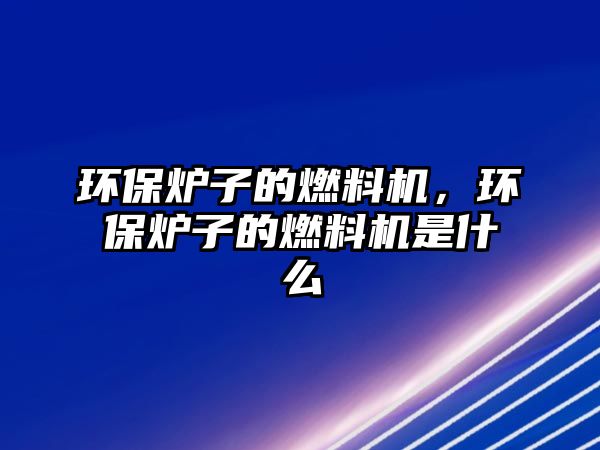 环保炉子的燃料机，环保炉子的燃料机是什么